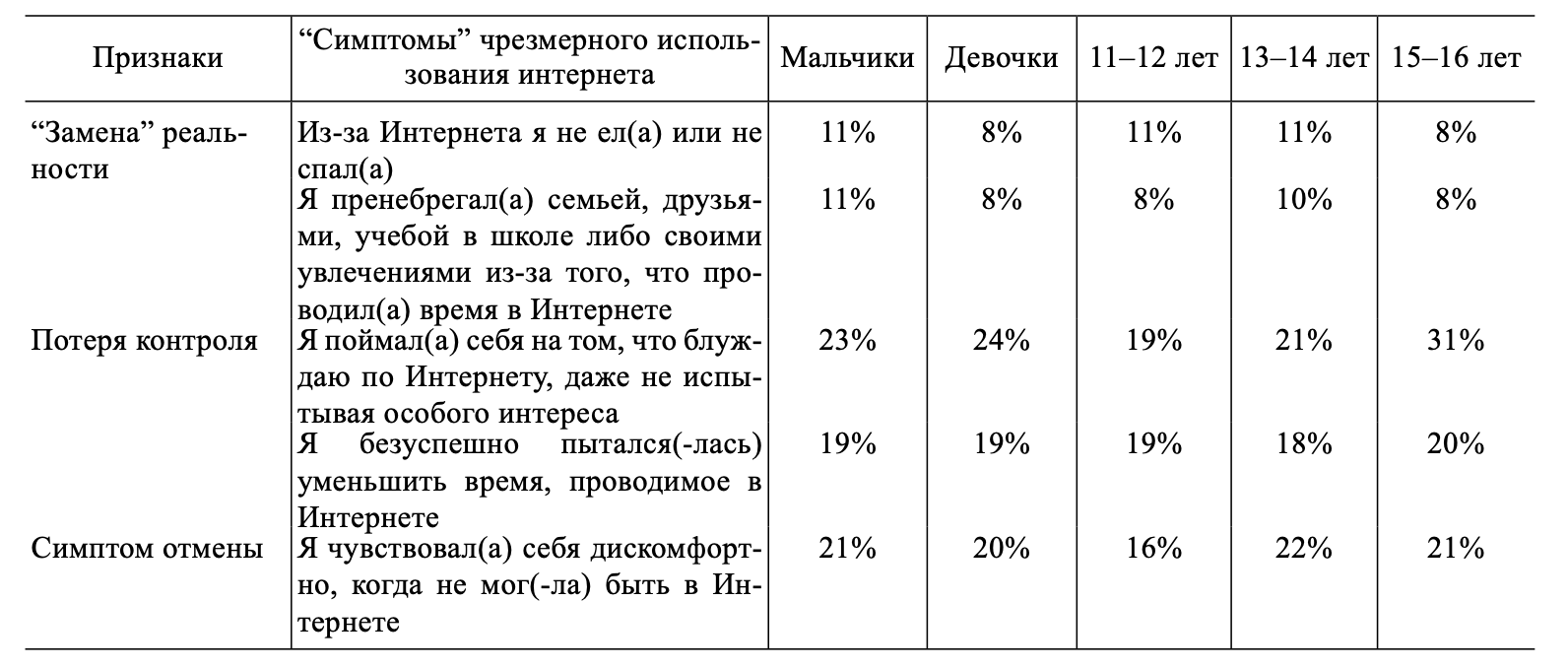 | Признаки | “Симптомы” чрезмерного использования интернета | Мальчики | Девочки | 11–12 лет | 13–14 лет | 15–16 лет |
|---|---|---|---|---|---|---|
| “Замена” реальности | Из-за Интернета я не ел(а) или не спал(а) | 11% | 8% | 11% | 11% | 8% |
| | Я пренебрегал(а) семьей, друзьями, учебой в школе либо своими увлечениями из-за того, что проводил(а) время в Интернете | 11% | 8% | 8% | 10% | 8% |
| Потеря контроля | Я поймал(а) себя на том, что блуждаю по Интернету, даже не испытывая особого интереса | 23% | 24% | 19% | 21% | 31% |
| | Я безуспешно пытался(-лась) уменьшить время, проводимое в Интернете | 19% | 19% | 19% | 18% | 20% |
| Симптом отмены | Я чувствовал(а) себя дискомфортно, когда не мог(-ла) быть в Интернете | 21% | 20% | 16% | 22% | 21% |